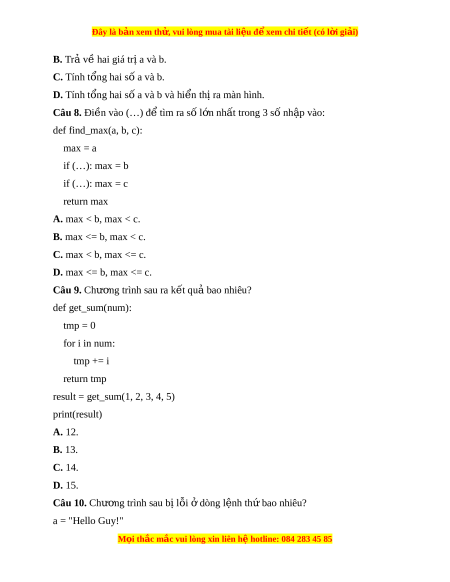 Đây là bản xem thử, vui lòng mua tài liệu để xem chi tiết (có lời giải)

B. Trả về hai giá trị a và b.

C. Tính tổng hai số a và b.

D. Tính tổng hai số a và b và hiển thị ra màn hình.

Câu 8. Điền vào (…) để tìm ra số lớn nhất trong 3 số nhập vào:

def find_max(a, b, c):

max = a

if (…): max = b

if (…): max = c

return max

A. max < b, max < c.

B. max <= b, max < c.

C. max < b, max <= c.

D. max <= b, max <= c.

Câu 9. Chương trình sau ra kết quả bao nhiêu?

def get_sum(num):

tmp = 0

for i in num:

tmp += i

return tmp

result = get_sum(1, 2, 3, 4, 5)

print(result)

A. 12.

B. 13.

C. 14.

D. 15.

Câu 10. Chương trình sau bị lỗi ở dòng lệnh thứ bao nhiêu?

a = "Hello Guy!"

Mọi thắc mắc vui lòng xin liên hệ hotline: 084 283 45 85